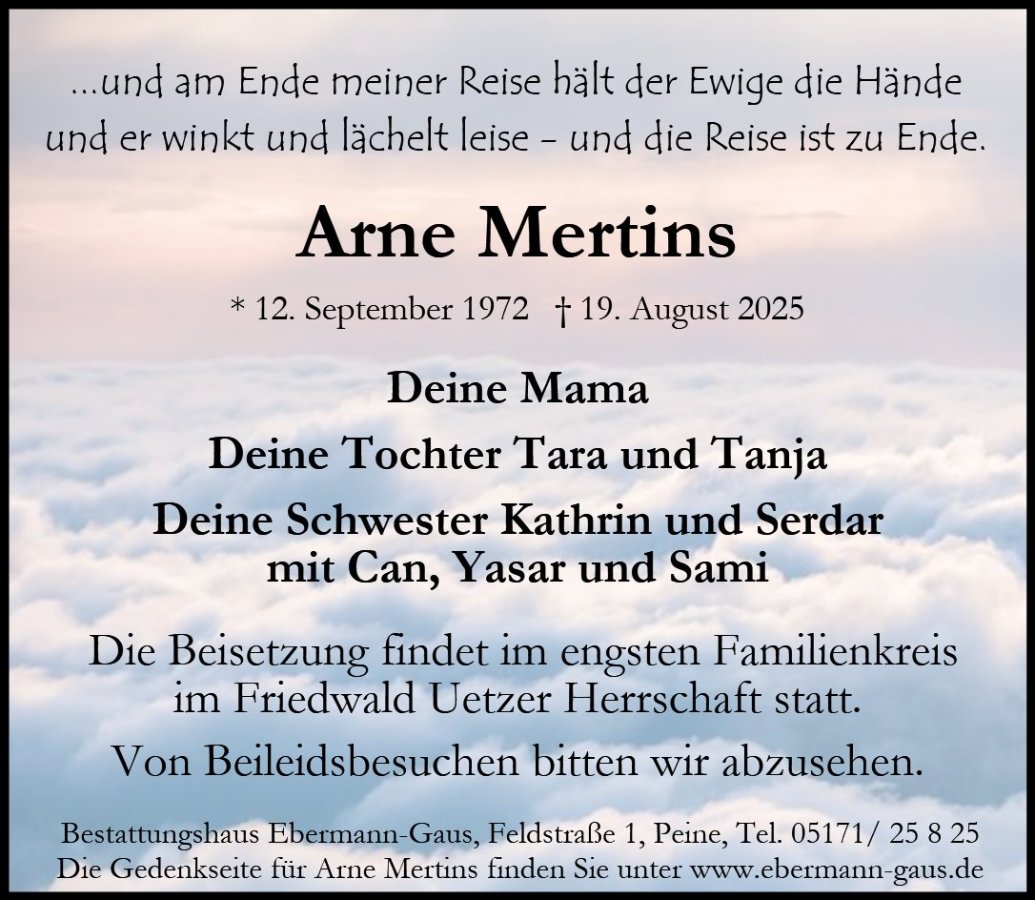 ...und am Ende meiner Reise hält der Ewige die Hände
und er winkt und lächelt leise - und die Reise ist zu Ende.

Arne Mertins

* 12. September 1972 † 19. August 2025

Deine Mama

Deine Tochter Tara und Tanja

Deine Schwester Kathrin und Serdar
mit Can, Yasar und Sami

Die Beisetzung findet im engsten Familienkreis im Friedwald Uetzer Herrschaft statt.

Von Beileidsbesuchen bitten wir abzusehen.

Bestattungshaus Ebermann-Gaus, Feldstraße 1, Peine, Tel. 05171/ 25 8 25
Die Gedenkseite für Arne Mertins finden Sie unter www.ebermann-gaus.de